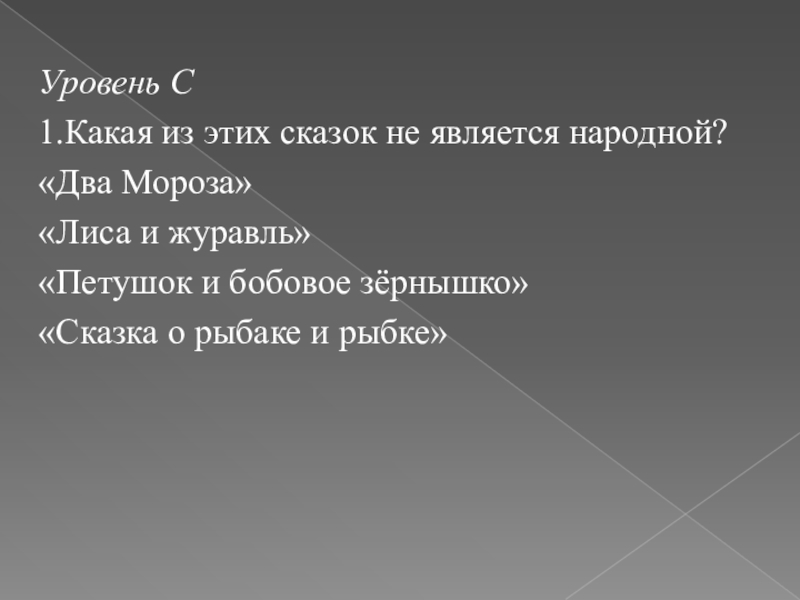 Уровень С

1.Какая из этих сказок не является народной?

«Два Мороза»

«Лиса и журавль»

«Петушок и бобовое зёрнышко»

«Сказка о рыбаке и рыбке»